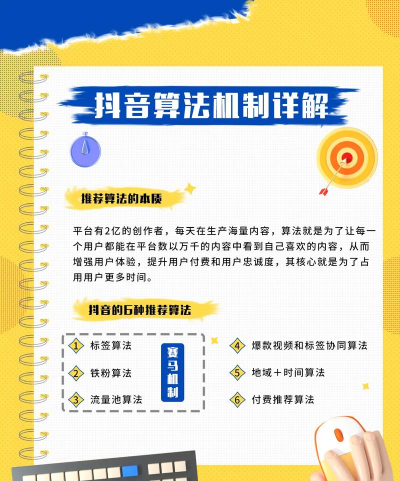 抖音算法机制详解

推荐算法的本质

平台有2亿的创作者，每天在生产海量内容，算法就是为了让每一个用户都能在平台数以万千的内容中看到自己喜欢的内容，从而增强用户体验，提升用户付费和用户忠诚度，其核心就是为了占用用户更多时间。

抖音的6种推荐算法

1 标签算法
2 铁粉算法
3 流量池算法

赛马机制

4 爆款视频和标签协同算法
5 地域+时间算法
6 付费推荐算法